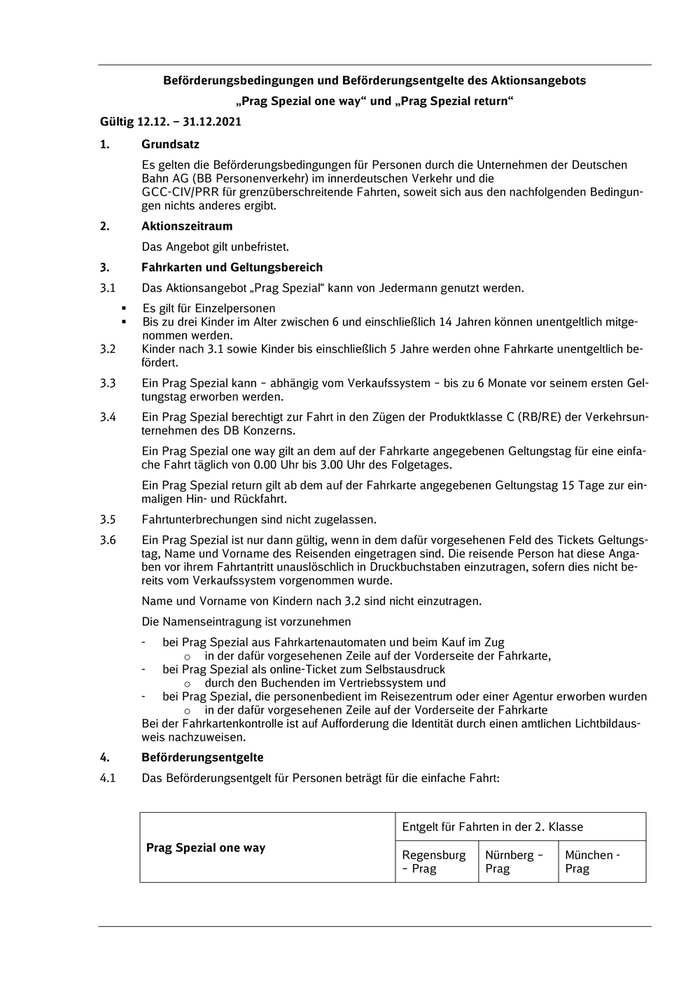 Beförderungsbedingungen und Beförderungsentgelte des Aktionsangebots

„Prag Spezial one way“ und „Prag Spezial return“

Gültig 12.12. – 31.12.2021

1. Grundsatz

Es gelten die Beförderungsbedingungen für Personen durch die Unternehmen der Deutschen Bahn AG (BB Personenverkehr) im innerdeutschen Verkehr und die GCC-CIV/PRR für grenzüberschreitende Fahrten, soweit sich aus den nachfolgenden Bedingungen nichts anderes ergibt.

2. Aktionszeitraum

Das Angebot gilt unbefristet.

3. Fahrkarten und Geltungsbereich

3.1 Das Aktionsangebot „Prag Spezial“ kann von Jedermann genutzt werden.

▪ Es gilt für Einzelpersonen
▪ Bis zu drei Kinder im Alter zwischen 6 und einschließlich 14 Jahren können unentgeltlich mitgenommen werden.

3.2 Kinder nach 3.1 sowie Kinder bis einschließlich 5 Jahre werden ohne Fahrkarte unentgeltlich befördert.

3.3 Ein Prag Spezial kann – abhängig vom Verkaufssystem – bis zu 6 Monate vor seinem ersten Geltungstag erworben werden.

3.4 Ein Prag Spezial berechtigt zur Fahrt in den Zügen der Produktklasse C (RB/RE) der Verkehrsunternehmen des DB Konzerns.

Ein Prag Spezial one way gilt an dem auf der Fahrkarte angegebenen Geltungstag für eine einfache Fahrt täglich von 0.00 Uhr bis 3.00 Uhr des Folgetages.

Ein Prag Spezial return gilt ab dem auf der Fahrkarte angegebenen Geltungstag 15 Tage zur einmaligen Hin- und Rückfahrt.

3.5 Fahrtunterbrechungen sind nicht zugelassen.

3.6 Ein Prag Spezial ist nur dann gültig, wenn in dem dafür vorgesehenen Feld des Tickets Geltungstag, Name und Vorname des Reisenden eingetragen sind. Die reisende Person hat diese Angaben vor ihrem Fahrtantritt unauslöschlich in Druckbuchstaben einzutragen, sofern dies nicht bereits vom Verkaufssystem vorgenommen wurde.

Name und Vorname von Kindern nach 3.2 sind nicht einzutragen.

Die Namenseintragung ist vorzunehmen

- bei Prag Spezial aus Fahrkartenautomaten und beim Kauf im Zug
  o in der dafür vorgesehenen Zeile auf der Vorderseite der Fahrkarte,
- bei Prag Spezial als online-Ticket zum Selbstausdruck
  o durch den Buchenden im Vertriebssystem und
- bei Prag Spezial, die personenbedient im Reisezentrum oder einer Agentur erworben wurden
  o in der dafür vorgesehenen Zeile auf der Vorderseite der Fahrkarte

Bei der Fahrkartenkontrolle ist auf Aufforderung die Identität durch einen amtlichen Lichtbildausweis nachzuweisen.

4. Beförderungsentgelte

4.1 Das Beförderungsentgelt für Personen beträgt für die einfache Fahrt:

| Prag Spezial one way | Entgelt für Fahrten in der 2. Klasse | | |
|---|---|---|---|
| | Regensburg – Prag | Nürnberg – Prag | München - Prag |